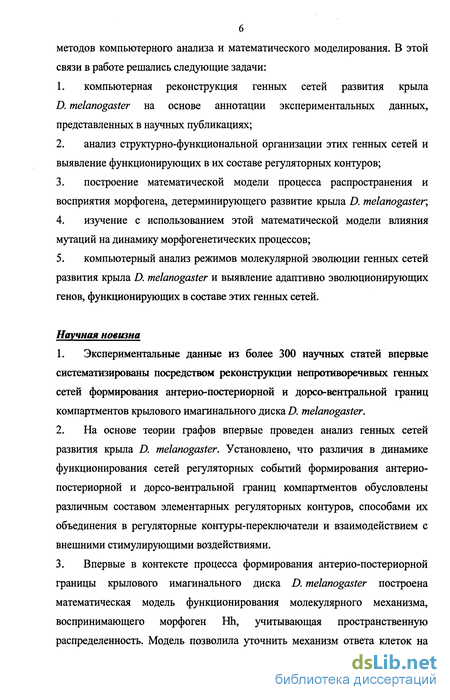 6

методов компьютерного анализа и математического моделирования. В этой связи в работе решались следующие задачи:

1. компьютерная реконструкция генных сетей развития крыла D. melanogaster на основе аннотации экспериментальных данных, представленных в научных публикациях;

2. анализ структурно-функциональной организации этих генных сетей и выявление функционирующих в их составе регуляторных контуров;

3. построение математической модели процесса распространения и восприятия морфогена, детерминирующего развитие крыла D. melanogaster;

4. изучение с использованием этой математической модели влияния мутаций на динамику морфогенетических процессов;

5. компьютерный анализ режимов молекулярной эволюции генных сетей развития крыла D. melanogaster и выявление адаптивно эволюционирующих генов, функционирующих в составе этих генных сетей.

Научная новизна

1. Экспериментальные данные из более 300 научных статей впервые систематизированы посредством реконструкции непротиворечивых генных сетей формирования антерио-постериорной и дорсо-вентральной границ компартментов крылового имагинального диска D. melanogaster.

2. На основе теории графов впервые проведен анализ генных сетей развития крыла D. melanogaster. Установлено, что различия в динамике функционирования сетей регуляторных событий формирования антерио-постериорной и дорсо-вентральной границ компартментов обусловлены различным составом элементарных регуляторных контуров, способами их объединения в регуляторные контуры-переключатели и взаимодействием с внешними стимулирующими воздействиями.

3. Впервые в контексте процесса формирования антерио-постериорной границы крылового имагинального диска D. melanogaster построена математическая модель функционирования молекулярного механизма, воспринимающего морфоген Hh, учитывающая пространственную распределенность. Модель позволила уточнить механизм ответа клеток на

dsLib.net
библиотека диссертаций